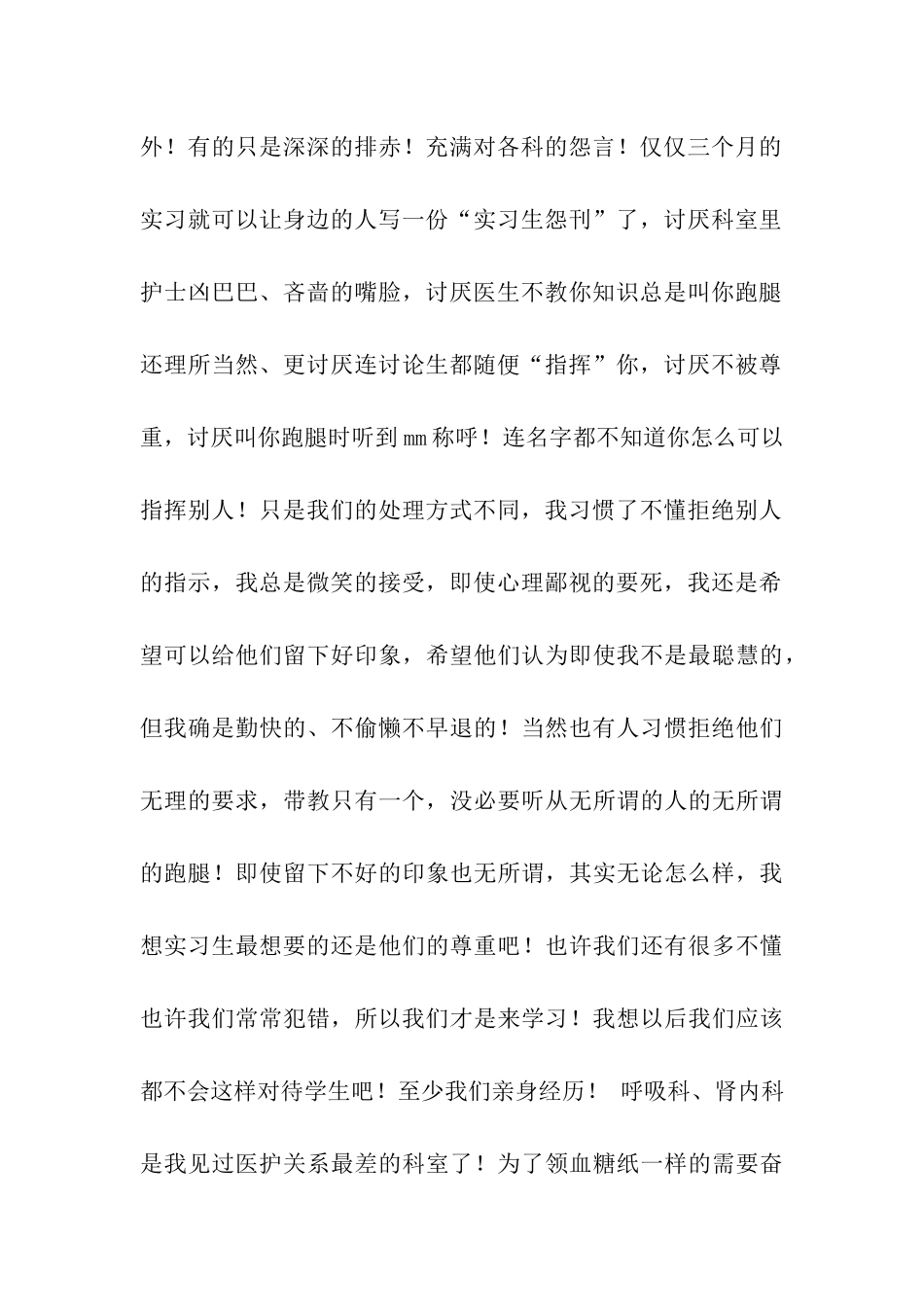 外！有的只是深深的排赤！充满对各科的怨言！仅仅三个月的实习就可以让身边的人写一份“实习生怨刊”了，讨厌科室里护士凶巴巴、吝啬的嘴脸，讨厌医生不教你知识总是叫你跑腿还理所当然、更讨厌连讨论生都随便“指挥”你，讨厌不被尊重，讨厌叫你跑腿时听到mm称呼！连名字都不知道你怎么可以指挥别人！只是我们的处理方式不同，我习惯了不懂拒绝别人的指示，我总是微笑的接受，即使心理鄙视的要死，我还是希望可以给他们留下好印象，希望他们认为即使我不是最聪慧的，但我确是勤快的、不偷懒不早退的！当然也有人习惯拒绝他们无理的要求，带教只有一个，没必要听从无所谓的人的无所谓的跑腿！即使留下不好的印象也无所谓，其实无论怎么样，我想实习生最想要的还是他们的尊重吧！也许我们还有很多不懂也许我们常常犯错，所以我们才是来学习！我想以后我们应该都不会这样对待学生吧！至少我们亲身经历！ 呼吸科、肾内科是我见过医护关系最差的科室了！为了领血糖纸一样的需要奋